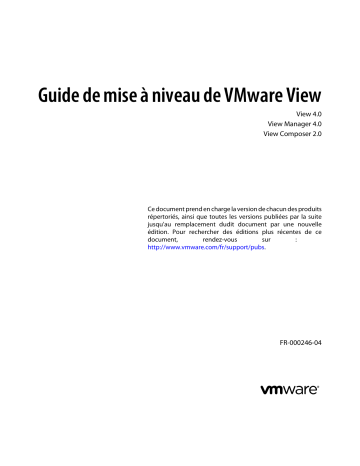 Guide de mise à niveau de VMware View

View 4.0
View Manager 4.0
View Composer 2.0

Ce document prend en charge la version de chacun des produits répertoriés, ainsi que toutes les versions publiées par la suite jusqu'au remplacement dudit document par une nouvelle édition. Pour rechercher des éditions plus récentes de ce document, rendez-vous sur : http://www.vmware.com/fr/support/pubs.

FR-000246-04

vmware®